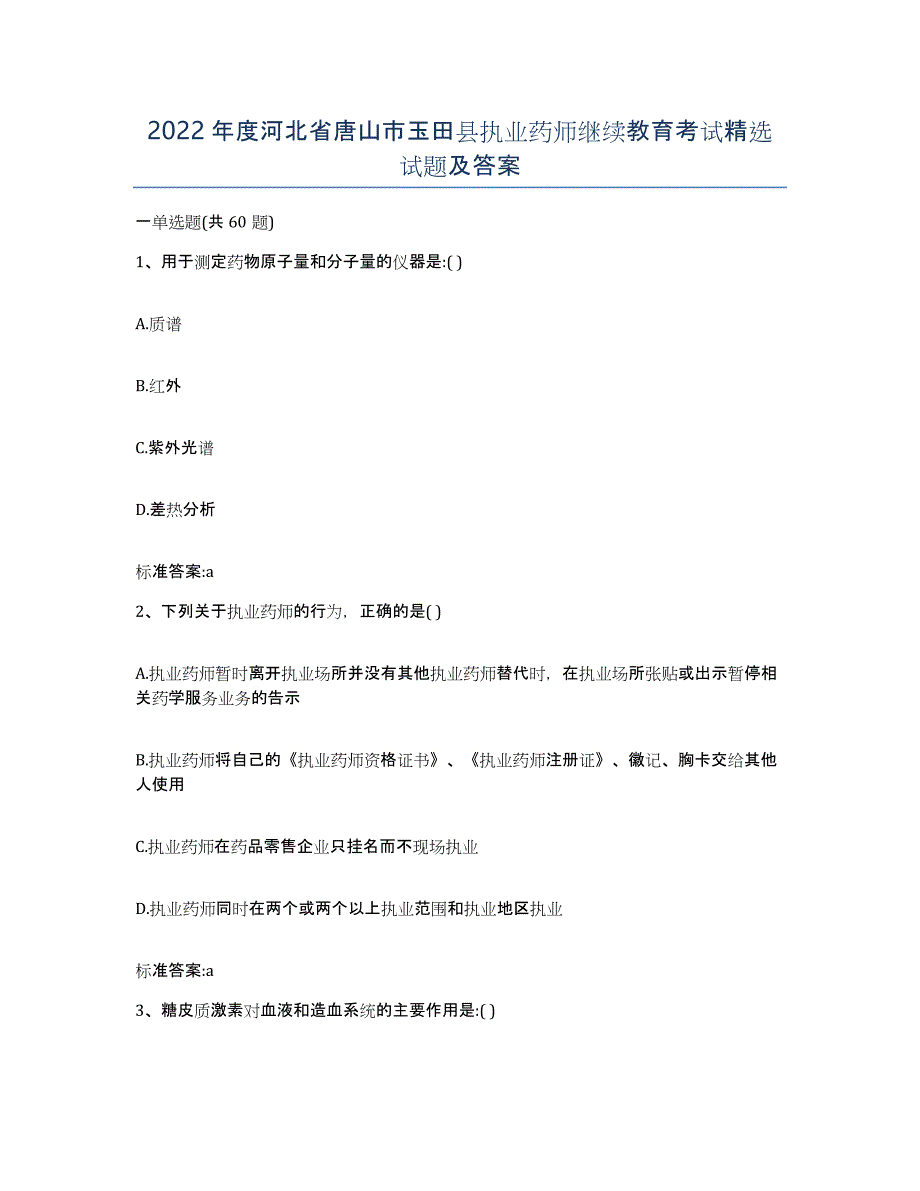 2022年度河北省唐山市玉田县执业药师继续教育考试精选试题及答案

一单选题(共60题)

1、用于测定药物原子量和分子量的仪器是:( )

A.质谱

B.红外

C.紫外光谱

D.差热分析

标准答案:a

2、下列关于执业药师的行为，正确的是( )

A.执业药师暂时离开执业场所并没有其他执业药师替代时，在执业场所张贴或出示暂停相关药学服务业务的告示

B.执业药师将自己的《执业药师资格证书》、《执业药师注册证》、徽记、胸卡交给其他人使用

C.执业药师在药品零售企业只挂名而不现场执业

D.执业药师同时在两个或两个以上执业范围和执业地区执业

标准答案:a

3、糖皮质激素对血液和造血系统的主要作用是:( )